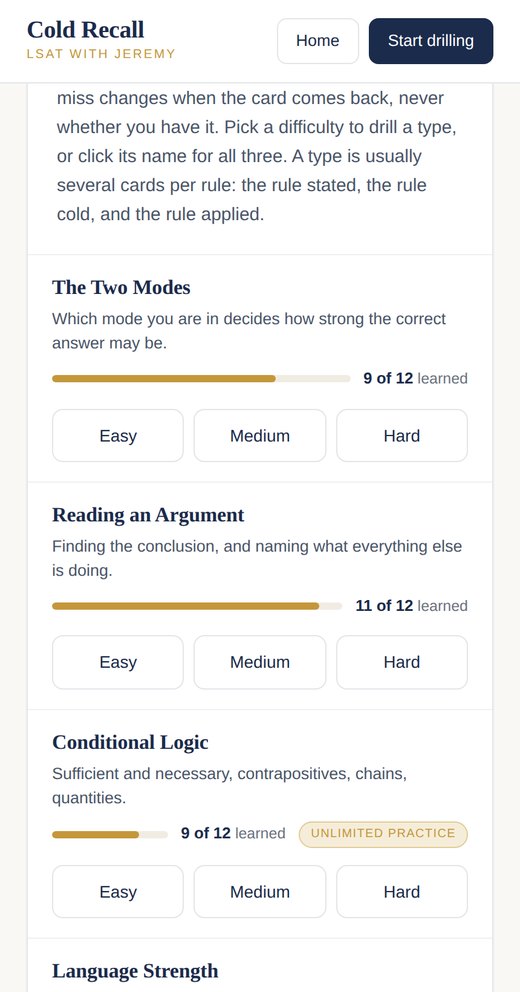 Cold Recall
LSAT WITH JEREMY

Home

Start drilling

miss changes when the card comes back, never whether you have it. Pick a difficulty to drill a type, or click its name for all three. A type is usually several cards per rule: the rule stated, the rule cold, and the rule applied.

The Two Modes

Which mode you are in decides how strong the correct answer may be.

9 of 12 learned

Easy Medium Hard

Reading an Argument

Finding the conclusion, and naming what everything else is doing.

11 of 12 learned

Easy Medium Hard

Conditional Logic

Sufficient and necessary, contrapositives, chains, quantities.

9 of 12 learned UNLIMITED PRACTICE

Easy Medium Hard

Language Strength